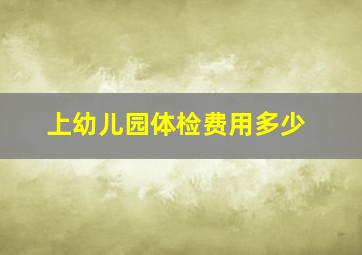 上幼儿园体检费用多少